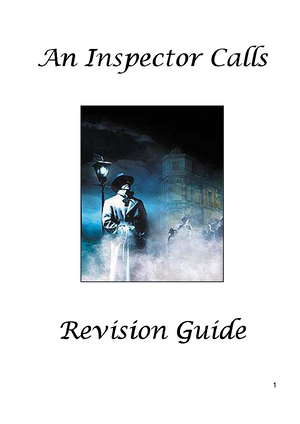 An Inspector Calls

Revision Guide

1